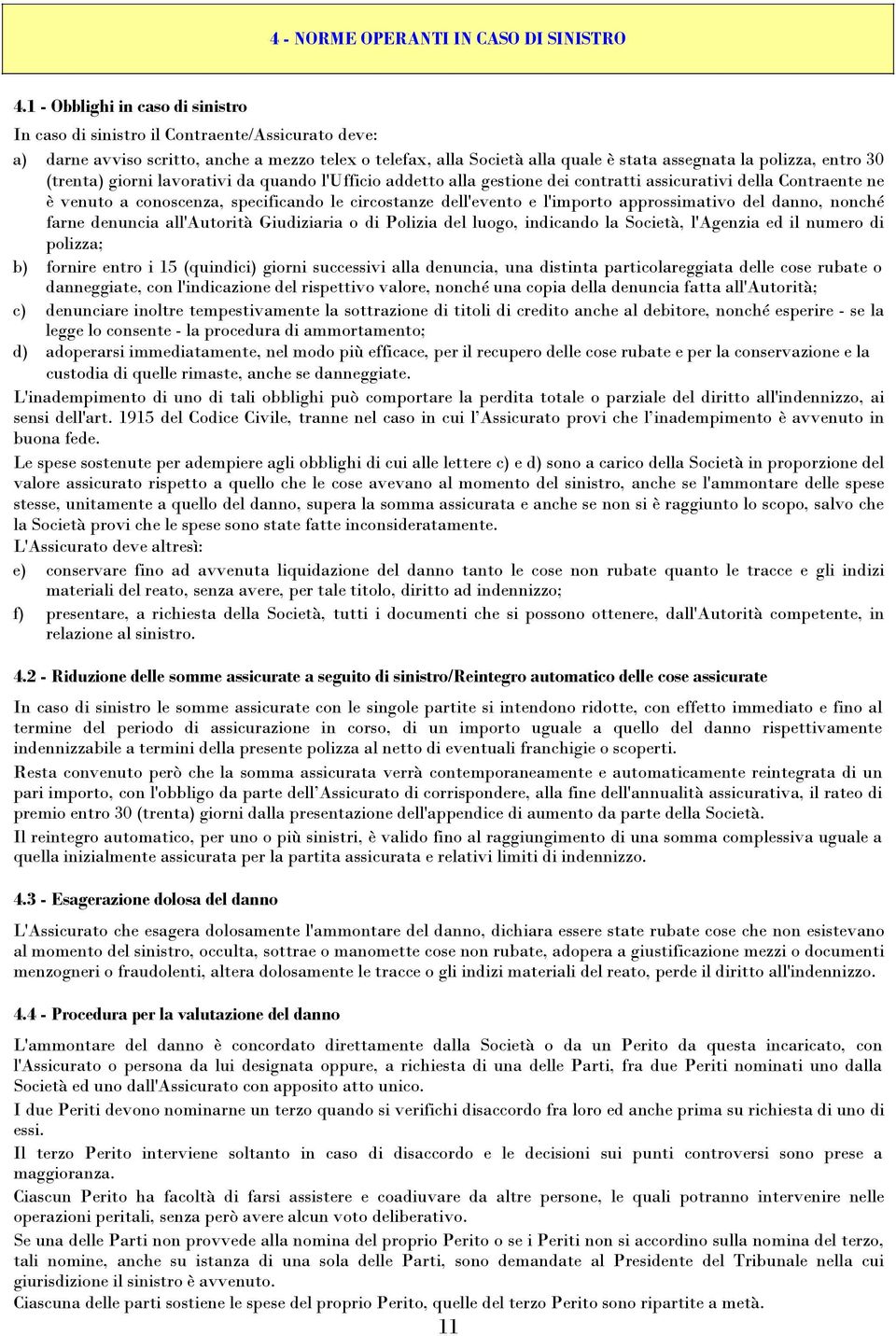 4 - NORME OPERANTI IN CASO DI SINISTRO

4.1 - Obblighi in caso di sinistro

In caso di sinistro il Contraente/Assicurato deve:

a) darne avviso scritto, anche a mezzo telex o telefax, alla Società alla quale è stata assegnata la polizza, entro 30 (trenta) giorni lavorativi da quando l'Ufficio addetto alla gestione dei contratti assicurativi della Contraente ne è venuto a conoscenza, specificando le circostanze dell'evento e l'importo approssimativo del danno, nonché farne denuncia all'Autorità Giudiziaria o di Polizia del luogo, indicando la Società, l'Agenzia ed il numero di polizza;

b) fornire entro i 15 (quindici) giorni successivi alla denuncia, una distinta particolareggiata delle cose rubate o danneggiate, con l'indicazione del rispettivo valore, nonché una copia della denuncia fatta all'Autorità;

c) denunciare inoltre tempestivamente la sottrazione di titoli di credito anche al debitore, nonché esperire - se la legge lo consente - la procedura di ammortamento;

d) adoperarsi immediatamente, nel modo più efficace, per il recupero delle cose rubate e per la conservazione e la custodia di quelle rimaste, anche se danneggiate.

L'inadempimento di uno di tali obblighi può comportare la perdita totale o parziale del diritto all'indennizzo, ai sensi dell'art. 1915 del Codice Civile, tranne nel caso in cui l'Assicurato provi che l'inadempimento è avvenuto in buona fede.

Le spese sostenute per adempiere agli obblighi di cui alle lettere c) e d) sono a carico della Società in proporzione del valore assicurato rispetto a quello che le cose avevano al momento del sinistro, anche se l'ammontare delle spese stesse, unitamente a quello del danno, supera la somma assicurata e anche se non si è raggiunto lo scopo, salvo che la Società provi che le spese sono state fatte inconsideratamente.

L'Assicurato deve altresì:

e) conservare fino ad avvenuta liquidazione del danno tanto le cose non rubate quanto le tracce e gli indizi materiali del reato, senza avere, per tale titolo, diritto ad indennizzo;

f) presentare, a richiesta della Società, tutti i documenti che si possono ottenere, dall'Autorità competente, in relazione al sinistro.

4.2 - Riduzione delle somme assicurate a seguito di sinistro/Reintegro automatico delle cose assicurate

In caso di sinistro le somme assicurate con le singole partite si intendono ridotte, con effetto immediato e fino al termine del periodo di assicurazione in corso, di un importo uguale a quello del danno rispettivamente indennizzabile a termini della presente polizza al netto di eventuali franchigie o scoperti.

Resta convenuto però che la somma assicurata verrà contemporaneamente e automaticamente reintegrata di un pari importo, con l'obbligo da parte dell'Assicurato di corrispondere, alla fine dell'annualità assicurativa, il rateo di premio entro 30 (trenta) giorni dalla presentazione dell'appendice di aumento da parte della Società.

Il reintegro automatico, per uno o più sinistri, è valido fino al raggiungimento di una somma complessiva uguale a quella inizialmente assicurata per la partita assicurata e relativi limiti di indennizzo.

4.3 - Esagerazione dolosa del danno

L'Assicurato che esagera dolosamente l'ammontare del danno, dichiara essere state rubate cose che non esistevano al momento del sinistro, occulta, sottrae o manomette cose non rubate, adopera a giustificazione mezzi o documenti menzogneri o fraudolenti, altera dolosamente le tracce o gli indizi materiali del reato, perde il diritto all'indennizzo.

4.4 - Procedura per la valutazione del danno

L'ammontare del danno è concordato direttamente dalla Società o da un Perito da questa incaricato, con l'Assicurato o persona da lui designata oppure, a richiesta di una delle Parti, fra due Periti nominati uno dalla Società ed uno dall'Assicurato con apposito atto unico.

I due Periti devono nominarne un terzo quando si verifichi disaccordo fra loro ed anche prima su richiesta di uno di essi.

Il terzo Perito interviene soltanto in caso di disaccordo e le decisioni sui punti controversi sono prese a maggioranza.

Ciascun Perito ha facoltà di farsi assistere e coadiuvare da altre persone, le quali potranno intervenire nelle operazioni peritali, senza però avere alcun voto deliberativo.

Se una delle Parti non provvede alla nomina del proprio Perito o se i Periti non si accordino sulla nomina del terzo, tali nomine, anche su istanza di una sola delle Parti, sono demandate al Presidente del Tribunale nella cui giurisdizione il sinistro è avvenuto.

Ciascuna delle parti sostiene le spese del proprio Perito, quelle del terzo Perito sono ripartite a metà.

11